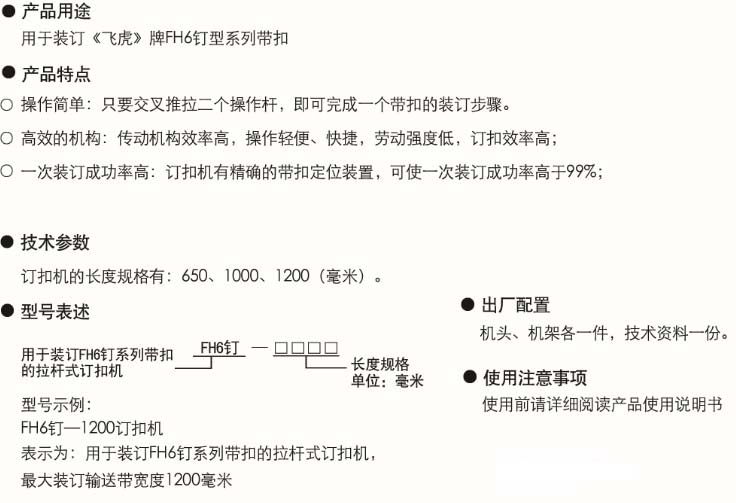 • 产品用途
用于装订《飞虎》牌FH6钉型系列带扣

• 产品特点
○ 操作简单：只要交叉推拉二个操作杆，即可完成一个带扣的装订步骤。
○ 高效的机构：传动机构效率高，操作轻便、快捷，劳动强度低，订扣效率高；
○ 一次装订成功率高：订扣机有精确的带扣定位装置，可使一次装订成功率高于99%；

• 技术参数
订扣机的长度规格有：650、1000、1200（毫米）。

• 型号表述
用于装订FH6钉系列带扣的拉杆式订扣机
FH6钉 — □□□□
长度规格
单位：毫米
型号示例：
FH6钉—1200订扣机
表示为：用于装订FH6钉系列带扣的拉杆式订扣机，
最大装订输送带宽度1200毫米

• 出厂配置
机头、机架各一件，技术资料一份。

• 使用注意事项
使用前请详细阅读产品使用说明书